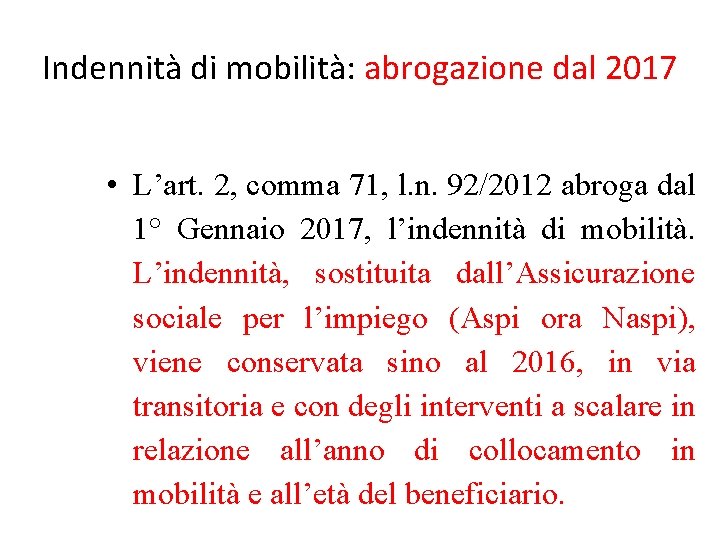 Indennità di mobilità: abrogazione dal 2017

• L’art. 2, comma 71, l.n. 92/2012 abroga dal 1° Gennaio 2017, l’indennità di mobilità. L’indennità, sostituita dall’Assicurazione sociale per l’impiego (Aspi ora Naspi), viene conservata sino al 2016, in via transitoria e con degli interventi a scalare in relazione all’anno di collocamento in mobilità e all’età del beneficiario.